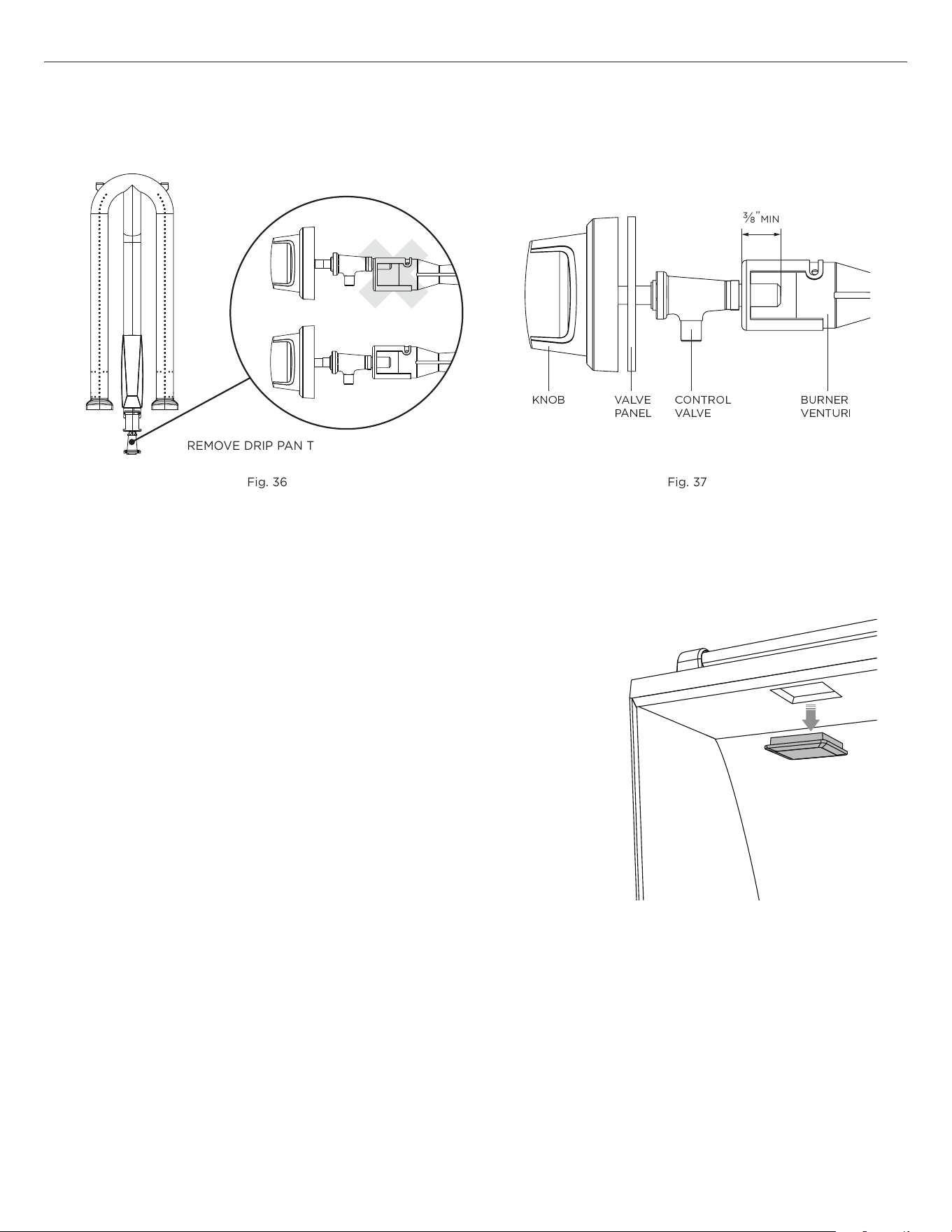 REMOVE DRIP PAN T

Fig. 36

$\frac{3}{8}$" MIN

KNOB

VALVE PANEL

CONTROL VALVE

BURNER VENTURI

Fig. 37